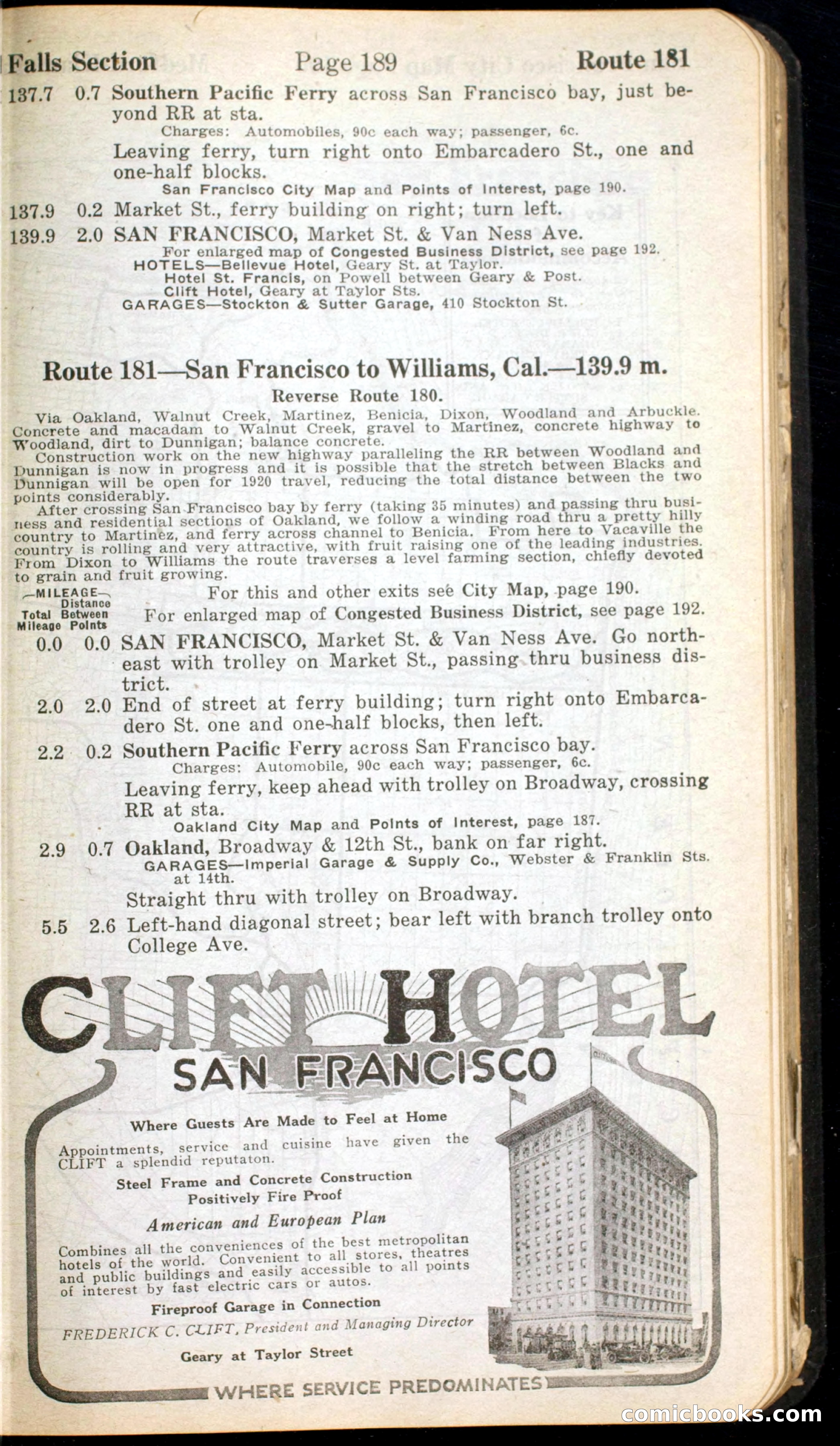 Falls Section Page 189 Route 181

137.7 0.7 Southern Pacific Ferry across San Francisco bay, just beyond RR at sta.
Charges: Automobiles, 90c each way; passenger, 6c.
Leaving ferry, turn right onto Embarcadero St., one and one-half blocks.
San Francisco City Map and Points of Interest, page 190.

137.9 0.2 Market St., ferry building on right; turn left.

139.9 2.0 SAN FRANCISCO, Market St. & Van Ness Ave.
For enlarged map of Congested Business District, see page 192.
HOTELS—Bellevue Hotel, Geary St. at Taylor.
Hotel St. Francis, on Powell between Geary & Post.
Clift Hotel, Geary at Taylor Sts.
GARAGES—Stockton & Sutter Garage, 410 Stockton St.

Route 181—San Francisco to Williams, Cal.—139.9 m.

Reverse Route 180.

Via Oakland, Walnut Creek, Martinez, Benicia, Dixon, Woodland and Arbuckle. Concrete and macadam to Walnut Creek, gravel to Martinez, concrete highway to Woodland, dirt to Dunnigan; balance concrete.

Construction work on the new highway paralleling the RR between Woodland and Dunnigan is now in progress and it is possible that the stretch between Blacks and Dunnigan will be open for 1920 travel, reducing the total distance between the two points considerably.

After crossing San Francisco bay by ferry (taking 35 minutes) and passing thru business and residential sections of Oakland, we follow a winding road thru a pretty hilly country to Martinez, and ferry across channel to Benicia. From here to Vacaville the country is rolling and very attractive, with fruit raising one of the leading industries. From Dixon to Williams the route traverses a level farming section, chiefly devoted to grain and fruit growing.

—MILEAGE— Total Mileage Distance Between Points

For this and other exits see City Map, page 190.
For enlarged map of Congested Business District, see page 192.

0.0 0.0 SAN FRANCISCO, Market St. & Van Ness Ave. Go northeast with trolley on Market St., passing thru business district.

2.0 2.0 End of street at ferry building; turn right onto Embarcadero St. one and one-half blocks, then left.

2.2 0.2 Southern Pacific Ferry across San Francisco bay.
Charges: Automobile, 90c each way; passenger, 6c.
Leaving ferry, keep ahead with trolley on Broadway, crossing RR at sta.
Oakland City Map and Points of Interest, page 187.

2.9 0.7 Oakland, Broadway & 12th St., bank on far right.
GARAGES—Imperial Garage & Supply Co., Webster & Franklin Sts. at 14th.
Straight thru with trolley on Broadway.

5.5 2.6 Left-hand diagonal street; bear left with branch trolley onto College Ave.

CLIFT HOTEL
SAN FRANCISCO

Where Guests Are Made to Feel at Home

Appointments, service and cuisine have given the CLIFT a splendid reputaton.

Steel Frame and Concrete Construction
Positively Fire Proof

American and European Plan

Combines all the conveniences of the best metropolitan hotels of the world. Convenient to all stores, theatres and public buildings and easily accessible to all points of interest by fast electric cars or autos.

Fireproof Garage in Connection

FREDERICK C. CLIFT, President and Managing Director

Geary at Taylor Street

WHERE SERVICE PREDOMINATES

comicbooks.com